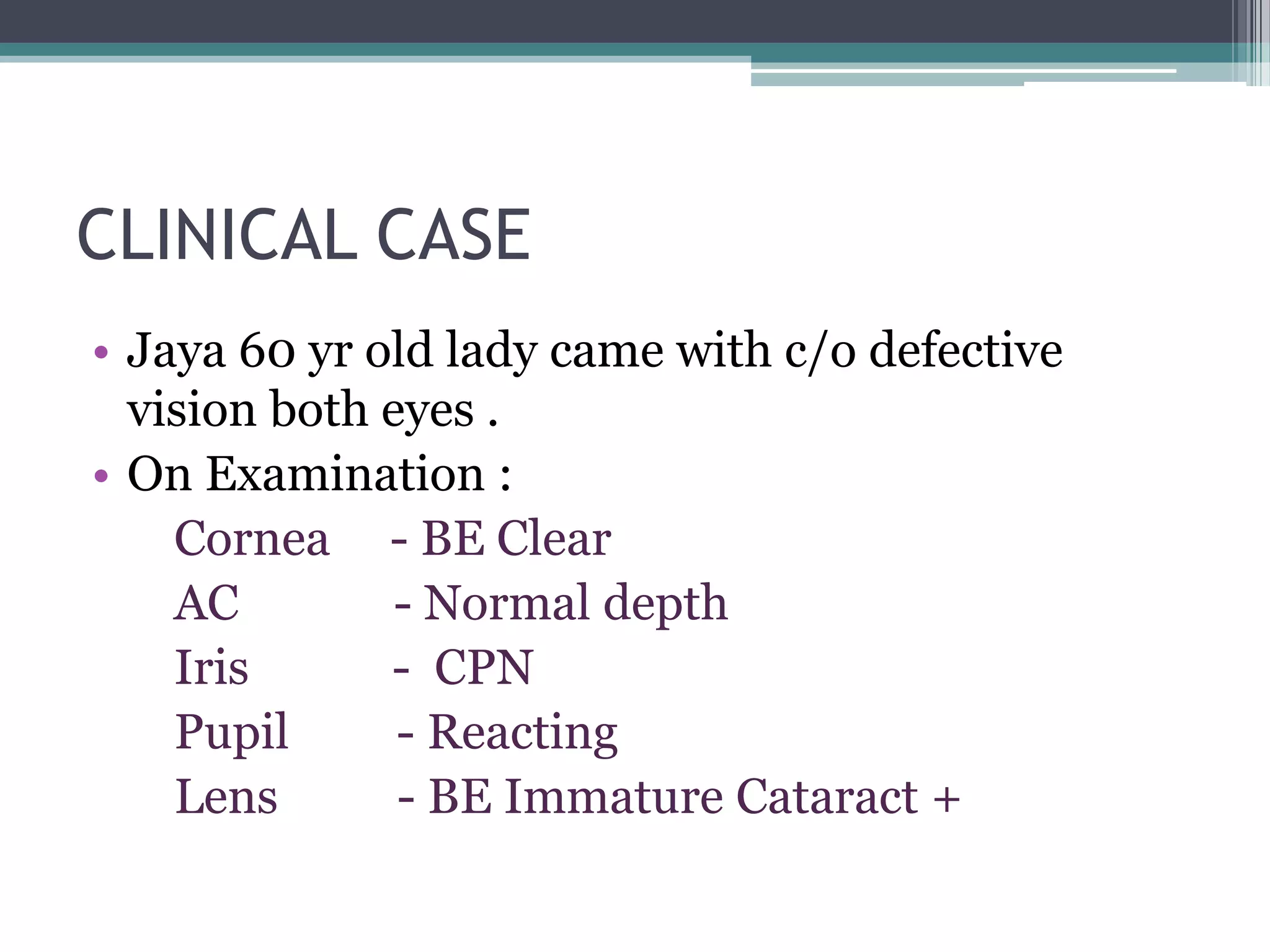 CLINICAL CASE

• Jaya 60 yr old lady came with c/o defective vision both eyes .

• On Examination :

Cornea - BE Clear
AC - Normal depth
Iris - CPN
Pupil - Reacting
Lens - BE Immature Cataract +